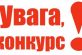 Увага, конкурс !